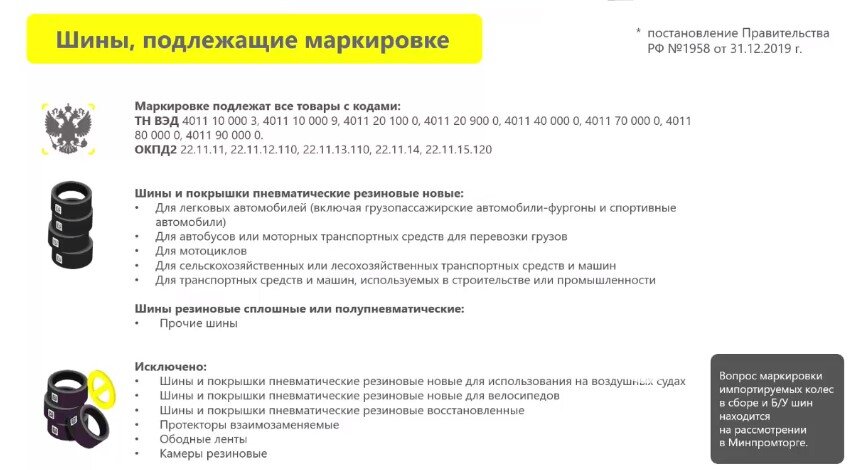 Шины, подлежащие маркировке

* постановление Правительства РФ №1958 от 31.12.2019 г.

Маркировке подлежат все товары с кодами:
ТН ВЭД 4011 10 000 3, 4011 10 000 9, 4011 20 100 0, 4011 20 900 0, 4011 40 000 0, 4011 70 000 0, 4011 80 000 0, 4011 90 000 0.
ОКПД2 22.11.11, 22.11.12.110, 22.11.13.110, 22.11.14, 22.11.15.120

Шины и покрышки пневматические резиновые новые:
• Для легковых автомобилей (включая грузопассажирские автомобили-фургоны и спортивные автомобили)
• Для автобусов или моторных транспортных средств для перевозки грузов
• Для мотоциклов
• Для сельскохозяйственных или лесохозяйственных транспортных средств и машин
• Для транспортных средств и машин, используемых в строительстве или промышленности

Шины резиновые сплошные или полупневматические:
• Прочие шины

Исключено:
• Шины и покрышки пневматические резиновые новые для использования на воздушных судах
• Шины и покрышки пневматические резиновые новые для велосипедов
• Шины и покрышки пневматические резиновые восстановленные
• Протекторы взаимозаменяемые
• Ободные ленты
• Камеры резиновые

Вопрос маркировки импортируемых колес в сборе и Б/У шин находится на рассмотрении в Минпромторге.